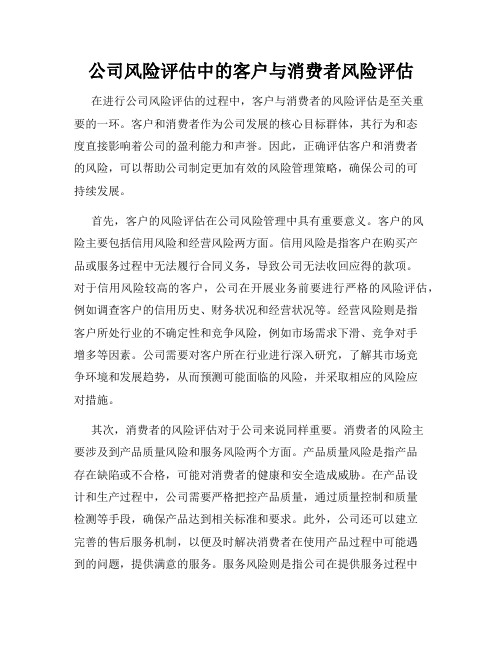 公司风险评估中的客户与消费者风险评估

在进行公司风险评估的过程中，客户与消费者的风险评估是至关重要的一环。客户和消费者作为公司发展的核心目标群体，其行为和态度直接影响着公司的盈利能力和声誉。因此，正确评估客户和消费者的风险，可以帮助公司制定更加有效的风险管理策略，确保公司的可持续发展。

首先，客户的风险评估在公司风险管理中具有重要意义。客户的风险主要包括信用风险和经营风险两方面。信用风险是指客户在购买产品或服务过程中无法履行合同义务，导致公司无法收回应得的款项。对于信用风险较高的客户，公司在开展业务前要进行严格的风险评估，例如调查客户的信用历史、财务状况和经营状况等。经营风险则是指客户所处行业的不确定性和竞争风险，例如市场需求下滑、竞争对手增多等因素。公司需要对客户所在行业进行深入研究，了解其市场竞争环境和发展趋势，从而预测可能面临的风险，并采取相应的风险应对措施。

其次，消费者的风险评估对于公司来说同样重要。消费者的风险主要涉及到产品质量风险和服务风险两个方面。产品质量风险是指产品存在缺陷或不合格，可能对消费者的健康和安全造成威胁。在产品设计和生产过程中，公司需要严格把控产品质量，通过质量控制和质量检测等手段，确保产品达到相关标准和要求。此外，公司还可以建立完善的售后服务机制，以便及时解决消费者在使用产品过程中可能遇到的问题，提供满意的服务。服务风险则是指公司在提供服务过程中